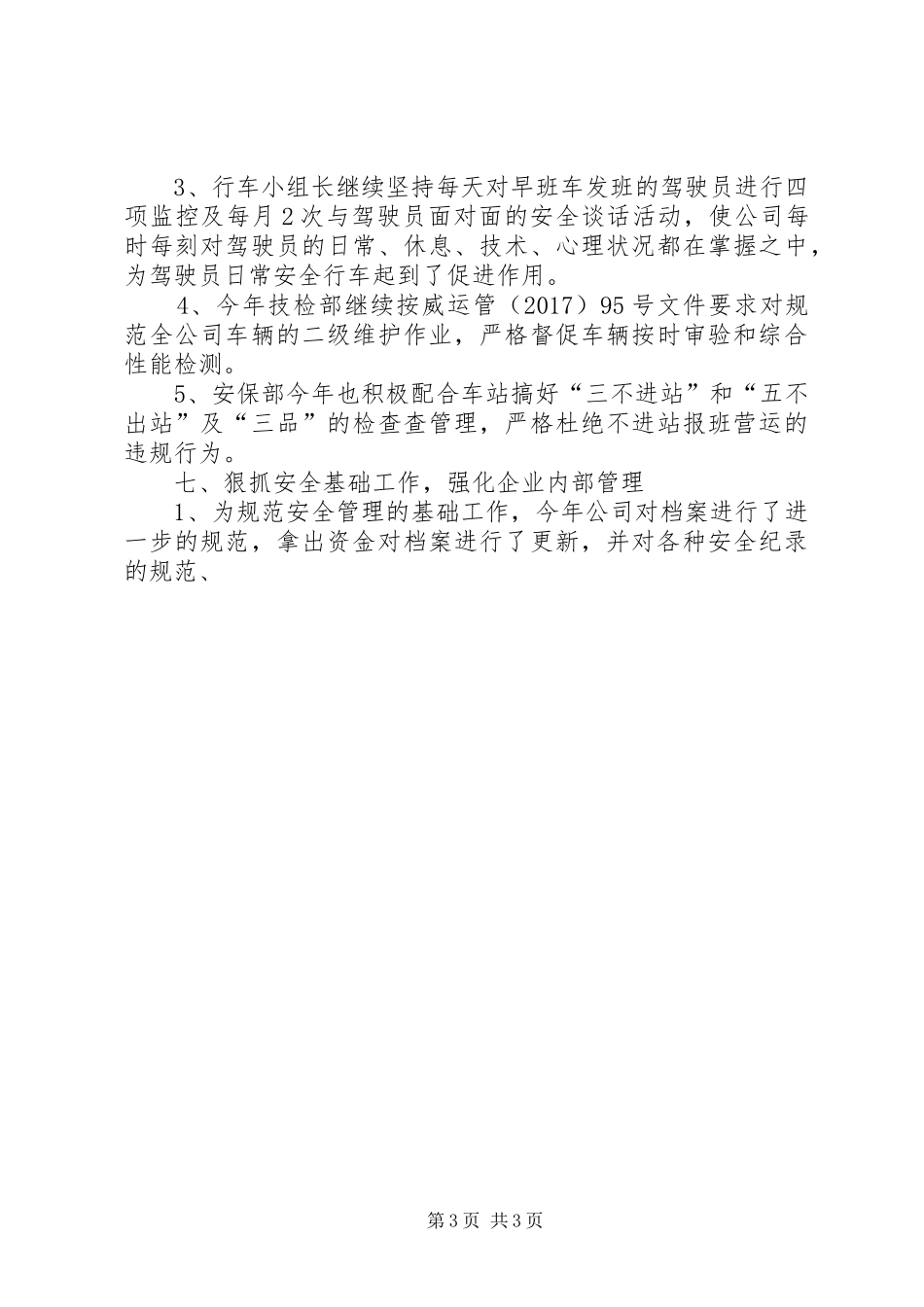 3、行车小组长继续坚持每天对早班车发班的驾驶员进行四项监控及每月2次与驾驶员面对面的安全谈话活动，使公司每时每刻对驾驶员的日常、休息、技术、心理状况都在掌握之中，为驾驶员日常安全行车起到了促进作用。

4、今年技检部继续按威运管（2017）95号文件要求对规范全公司车辆的二级维护作业，严格督促车辆按时审验和综合性能检测。

5、安保部今年也积极配合车站搞好“三不进站”和“五不出站”及“三品”的检查查管理，严格杜绝不进站报班营运的违规行为。

七、狠抓安全基础工作，强化企业内部管理

1、为规范安全管理的基础工作，今年公司对档案进行了进一步的规范，拿出资金对档案进行了更新，并对各种安全纪录的规范、

第3页 共3页